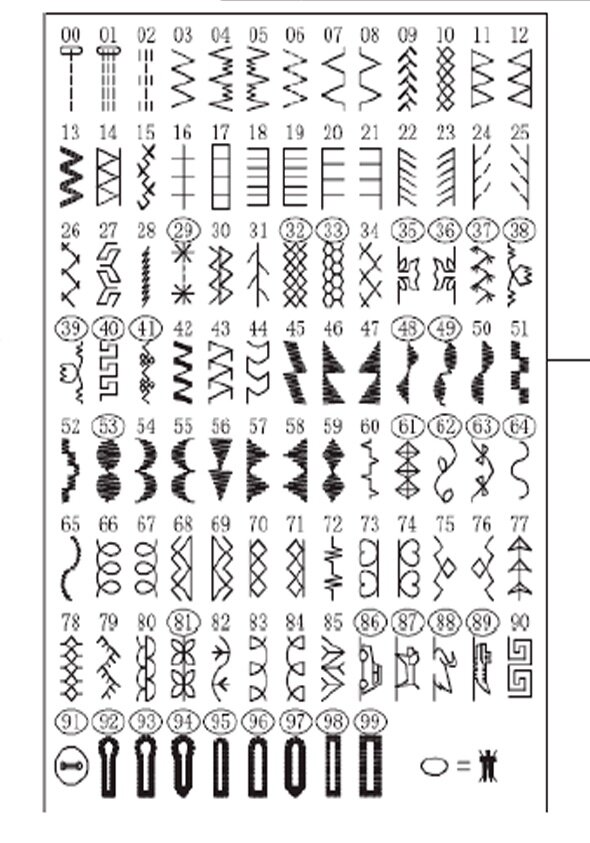 00 01 02 03 04 05 06 07 08 09 10 11 12

13 14 15 16 17 18 19 20 21 22 23 24 25

26 27 28 29 30 31 32 33 34 35 36 37 38

39 40 41 42 43 44 45 46 47 48 49 50 51

52 53 54 55 56 57 58 59 60 61 62 63 64

65 66 67 68 69 70 71 72 73 74 75 76 77

78 79 80 81 82 83 84 85 86 87 88 89 90

91 92 93 94 95 96 97 98 99

=